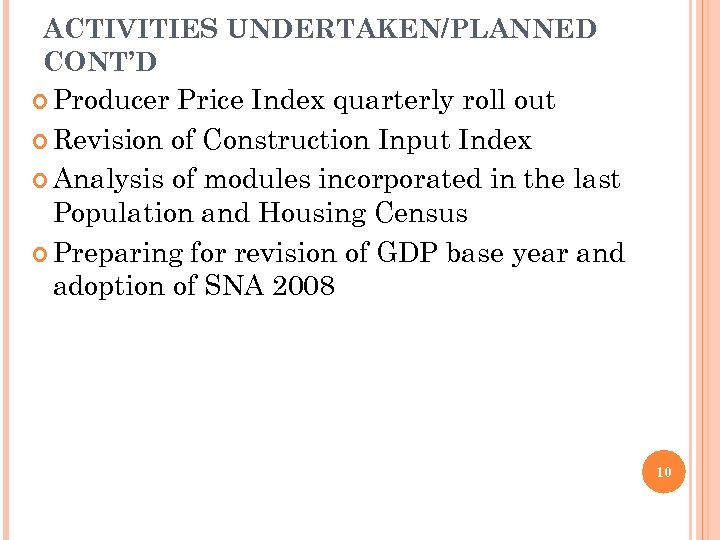 ACTIVITIES UNDERTAKEN/PLANNED CONT'D

• Producer Price Index quarterly roll out
• Revision of Construction Input Index
• Analysis of modules incorporated in the last Population and Housing Census
• Preparing for revision of GDP base year and adoption of SNA 2008

10